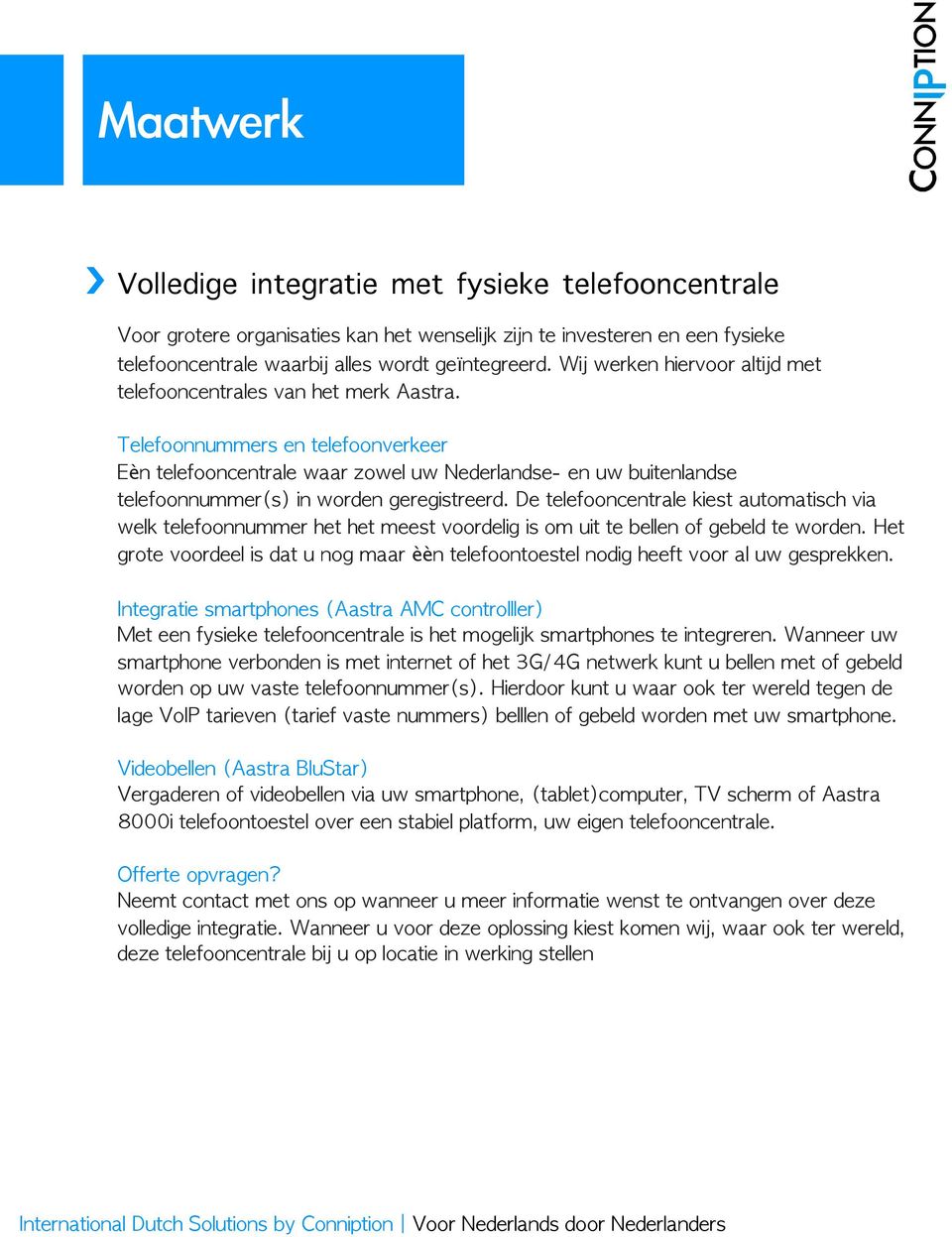 Maatwerk

CONNIPTION

Volledige integratie met fysieke telefooncentrale

Voor grotere organisaties kan het wenselijk zijn te investeren en een fysieke telefooncentrale waarbij alles wordt geïntegreerd. Wij werken hiervoor altijd met telefooncentrales van het merk Aastra.

Telefoonnummers en telefoonverkeer
Eèn telefooncentrale waar zowel uw Nederlandse- en uw buitenlandse telefoonnummer(s) in worden geregistreerd. De telefooncentrale kiest automatisch via welk telefoonnummer het het meest voordelig is om uit te bellen of gebeld te worden. Het grote voordeel is dat u nog maar èèn telefoontoestel nodig heeft voor al uw gesprekken.

Integratie smartphones (Aastra AMC controlller)
Met een fysieke telefooncentrale is het mogelijk smartphones te integreren. Wanneer uw smartphone verbonden is met internet of het 3G/4G netwerk kunt u bellen met of gebeld worden op uw vaste telefoonnummer(s). Hierdoor kunt u waar ook ter wereld tegen de lage VoIP tarieven (tarief vaste nummers) belllen of gebeld worden met uw smartphone.

Videobellen (Aastra BluStar)
Vergaderen of videobellen via uw smartphone, (tablet)computer, TV scherm of Aastra 8000i telefoontoestel over een stabiel platform, uw eigen telefooncentrale.

Offerte opvragen?
Neemt contact met ons op wanneer u meer informatie wenst te ontvangen over deze volledige integratie. Wanneer u voor deze oplossing kiest komen wij, waar ook ter wereld, deze telefooncentrale bij u op locatie in werking stellen

International Dutch Solutions by Conniption | Voor Nederlands door Nederlanders